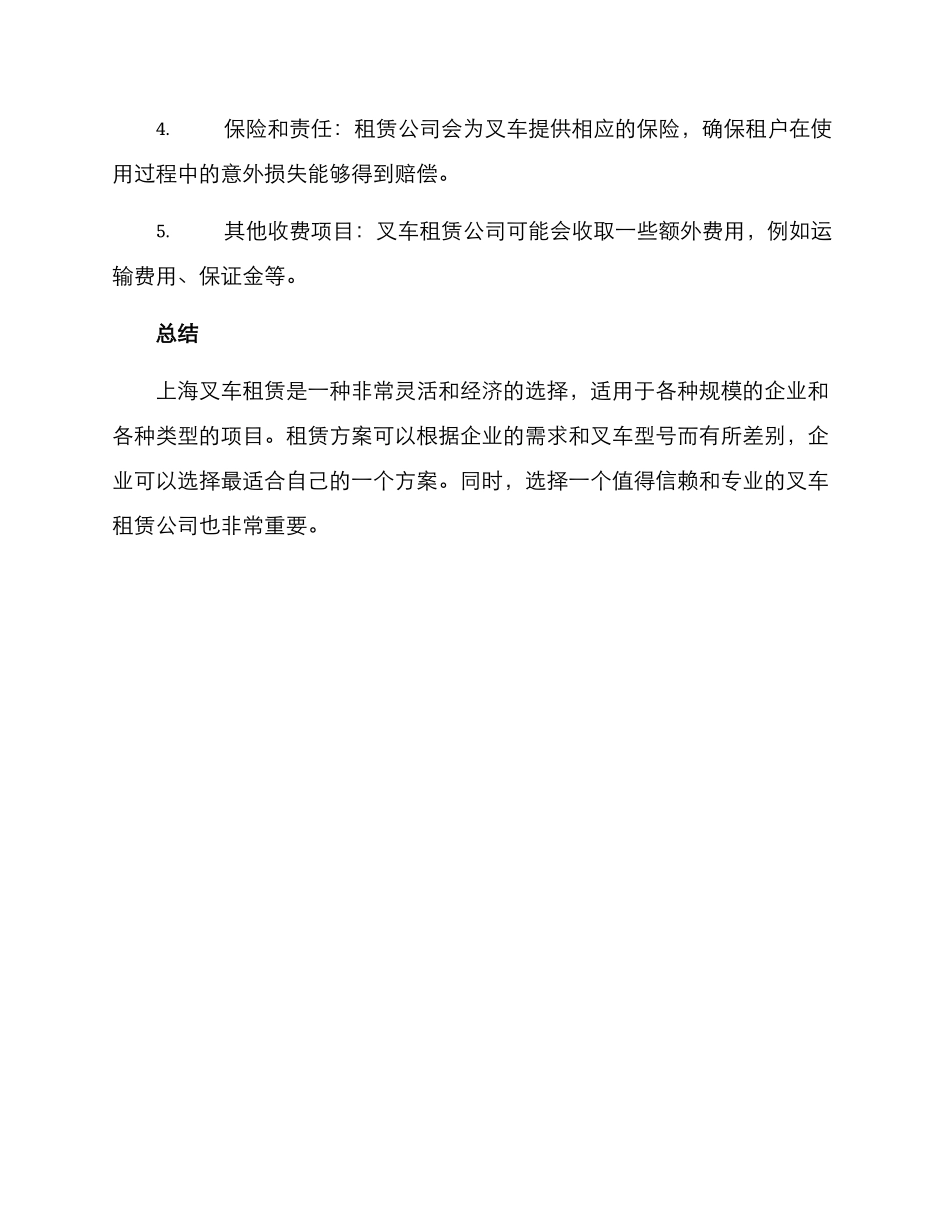 4. 保险和责任：租赁公司会为叉车提供相应的保险，确保租户在使用过程中的意外损失能够得到赔偿。

5. 其他收费项目：叉车租赁公司可能会收取一些额外费用，例如运输费用、保证金等。

总结

上海叉车租赁是一种非常灵活和经济的选择，适用于各种规模的企业和各种类型的项目。租赁方案可以根据企业的需求和叉车型号而有所差别，企业可以选择最适合自己的一个方案。同时，选择一个值得信赖和专业的叉车租赁公司也非常重要。